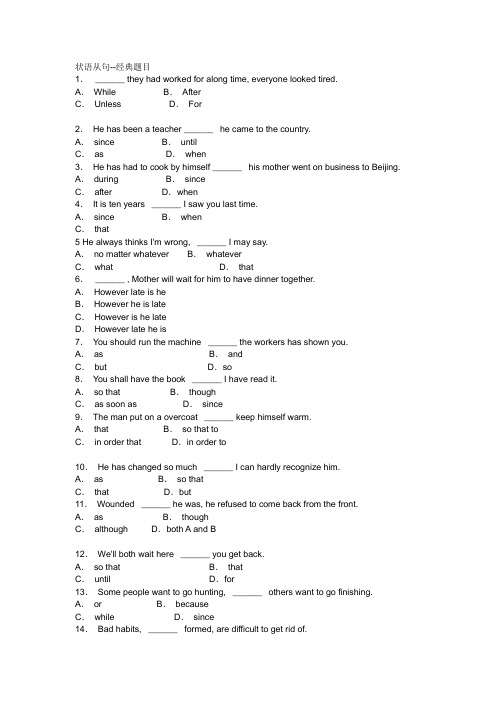 状语从句--经典题目

1. ______ they had worked for along time, everyone looked tired.
A. While B. After
C. Unless D. For

2. He has been a teacher ______ he came to the country.
A. since B. until
C. as D. when
3. He has had to cook by himself ______ his mother went on business to Beijing.
A. during B. since
C. after D. when
4. It is ten years ______ I saw you last time.
A. since B. when
C. that
5 He always thinks I'm wrong, ______ I may say.
A. no matter whatever B. whatever
C. what D. that
6. ______ , Mother will wait for him to have dinner together.
A. However late is he
B. However he is late
C. However is he late
D. However late he is
7. You should run the machine ______ the workers has shown you.
A. as B. and
C. but D. so
8. You shall have the book ______ I have read it.
A. so that B. though
C. as soon as D. since
9. The man put on a overcoat ______ keep himself warm.
A. that B. so that to
C. in order that D. in order to

10. He has changed so much ______ I can hardly recognize him.
A. as B. so that
C. that D. but
11. Wounded ______ he was, he refused to come back from the front.
A. as B. though
C. although D. both A and B

12. We'll both wait here ______ you get back.
A. so that B. that
C. until D. for
13. Some people want to go hunting, ______ others want to go finishing.
A. or B. because
C. while D. since
14. Bad habits, ______ formed, are difficult to get rid of.